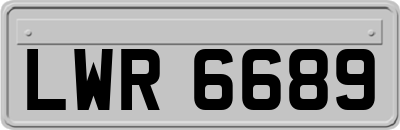 LWR 6689